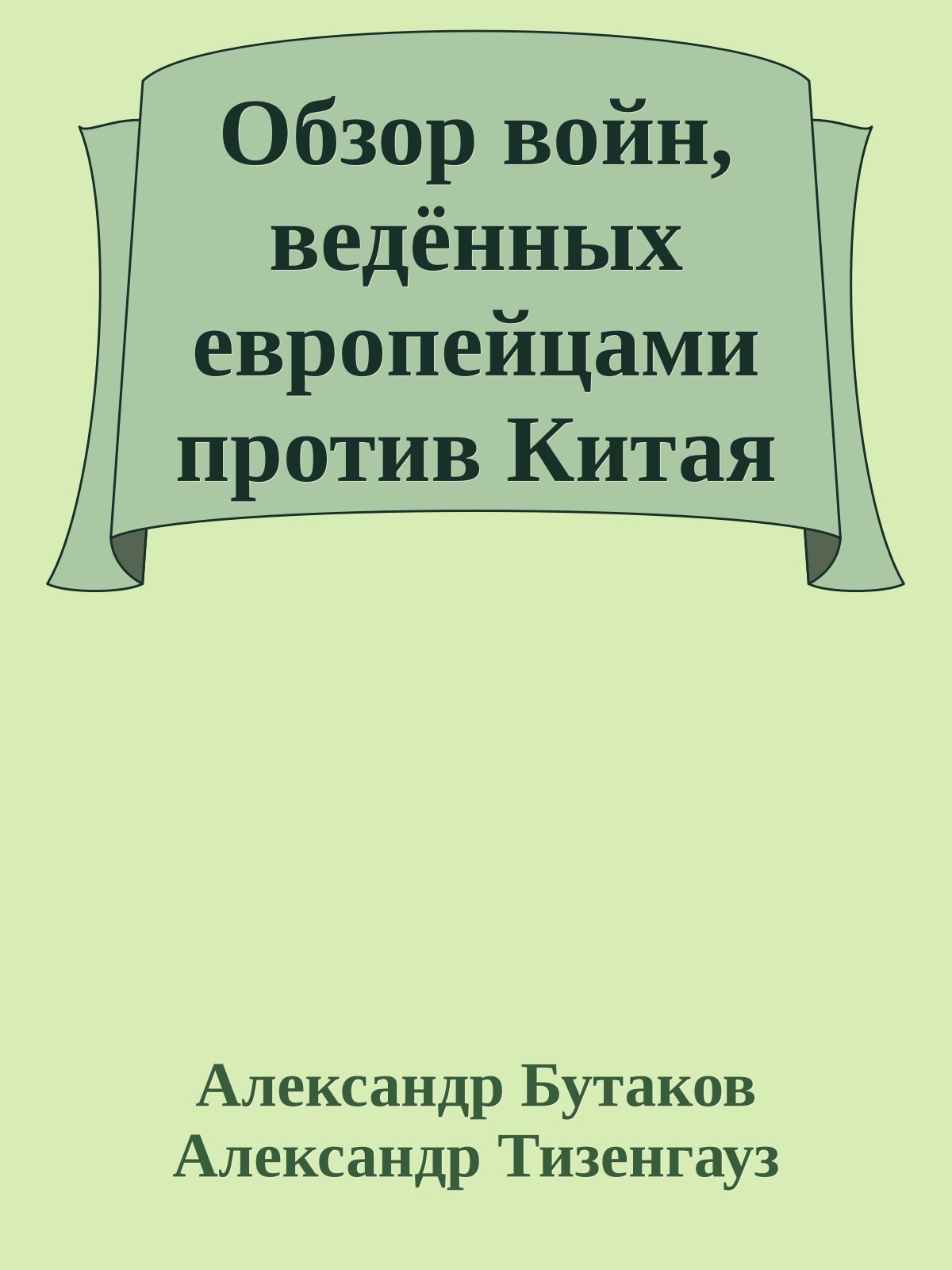 Обзор войн, ведённых европейцами против Китая

Александр Бутаков
Александр Тизенгауз